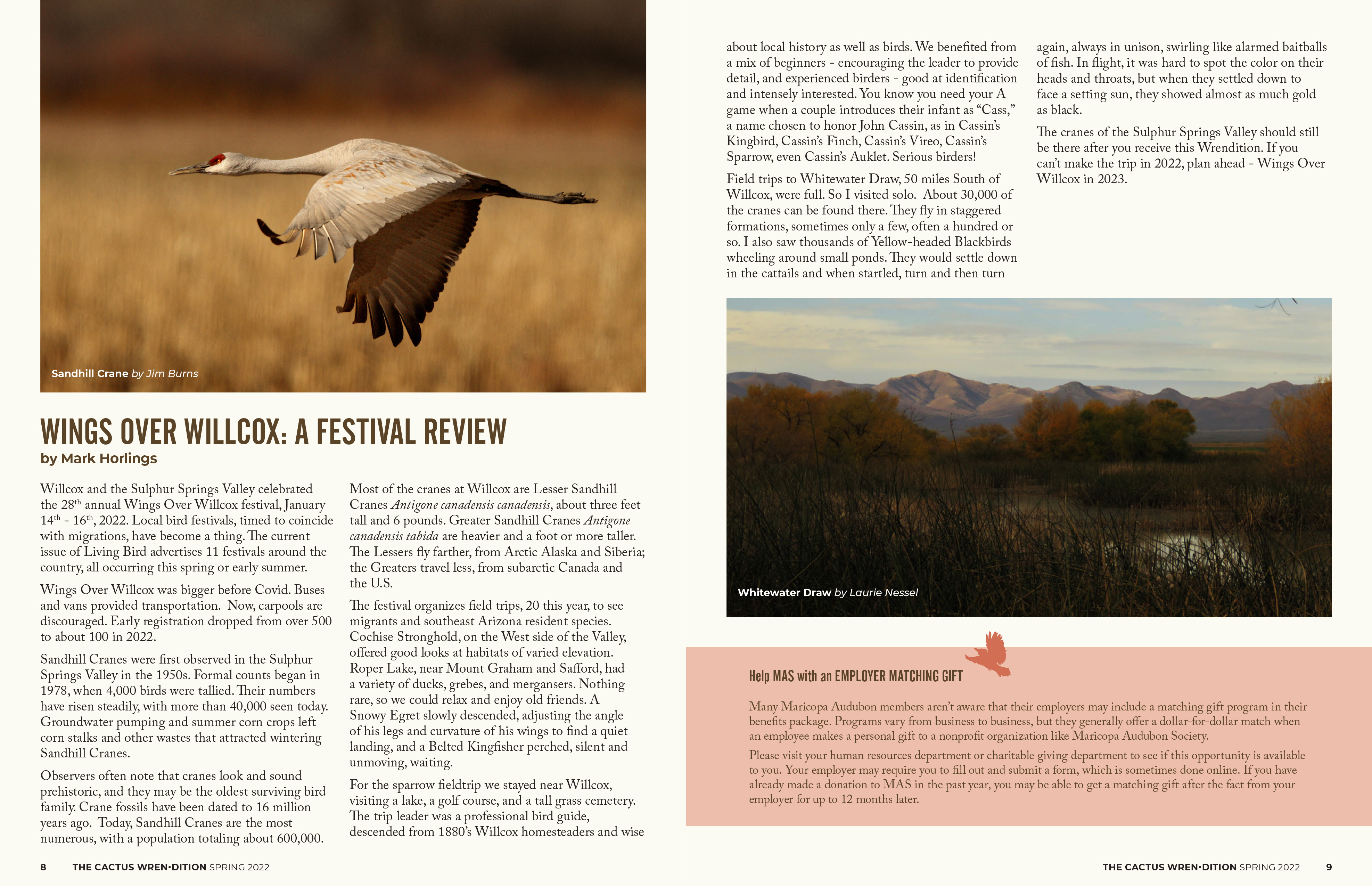 Sandhill Crane by Jim Burns

WINGS OVER WILLCOX: A FESTIVAL REVIEW
by Mark Horlings

Willcox and the Sulphur Springs Valley celebrated the 28$^{th}$ annual Wings Over Willcox festival, January 14$^{th}$ - 16$^{th}$, 2022. Local bird festivals, timed to coincide with migrations, have become a thing. The current issue of Living Bird advertises 11 festivals around the country, all occurring this spring or early summer.

Wings Over Willcox was bigger before Covid. Buses and vans provided transportation. Now, carpools are discouraged. Early registration dropped from over 500 to about 100 in 2022.

Sandhill Cranes were first observed in the Sulphur Springs Valley in the 1950s. Formal counts began in 1978, when 4,000 birds were tallied. Their numbers have risen steadily, with more than 40,000 seen today. Groundwater pumping and summer corn crops left corn stalks and other wastes that attracted wintering Sandhill Cranes.

Observers often note that cranes look and sound prehistoric, and they may be the oldest surviving bird family. Crane fossils have been dated to 16 million years ago. Today, Sandhill Cranes are the most numerous, with a population totaling about 600,000.

Most of the cranes at Willcox are Lesser Sandhill Cranes Antigone canadensis canadensis, about three feet tall and 6 pounds. Greater Sandhill Cranes Antigone canadensis tabida are heavier and a foot or more taller. The Lessers fly farther, from Arctic Alaska and Siberia; the Greaters travel less, from subarctic Canada and the U.S.

The festival organizes field trips, 20 this year, to see migrants and southeast Arizona resident species. Cochise Stronghold, on the West side of the Valley, offered good looks at habitats of varied elevation. Roper Lake, near Mount Graham and Safford, had a variety of ducks, grebes, and mergansers. Nothing rare, so we could relax and enjoy old friends. A Snowy Egret slowly descended, adjusting the angle of his legs and curvature of his wings to find a quiet landing, and a Belted Kingfisher perched, silent and unmoving, waiting.

For the sparrow fieldtrip we stayed near Willcox, visiting a lake, a golf course, and a tall grass cemetery. The trip leader was a professional bird guide, descended from 1880's Willcox homesteaders and wise about local history as well as birds. We benefited from a mix of beginners - encouraging the leader to provide detail, and experienced birders - good at identification and intensely interested. You know you need your A game when a couple introduces their infant as "Cass," a name chosen to honor John Cassin, as in Cassin's Kingbird, Cassin's Finch, Cassin's Vireo, Cassin's Sparrow, even Cassin's Auklet. Serious birders!

Field trips to Whitewater Draw, 50 miles South of Willcox, were full. So I visited solo. About 30,000 of the cranes can be found there. They fly in staggered formations, sometimes only a few, often a hundred or so. I also saw thousands of Yellow-headed Blackbirds wheeling around small ponds. They would settle down in the cattails and when startled, turn and then turn again, always in unison, swirling like alarmed baitballs of fish. In flight, it was hard to spot the color on their heads and throats, but when they settled down to face a setting sun, they showed almost as much gold as black.

The cranes of the Sulphur Springs Valley should still be there after you receive this Wrendition. If you can't make the trip in 2022, plan ahead - Wings Over Willcox in 2023.

Whitewater Draw by Laurie Nessel

Help MAS with an EMPLOYER MATCHING GIFT

Many Maricopa Audubon members aren't aware that their employers may include a matching gift program in their benefits package. Programs vary from business to business, but they generally offer a dollar-for-dollar match when an employee makes a personal gift to a nonprofit organization like Maricopa Audubon Society.

Please visit your human resources department or charitable giving department to see if this opportunity is available to you. Your employer may require you to fill out and submit a form, which is sometimes done online. If you have already made a donation to MAS in the past year, you may be able to get a matching gift after the fact from your employer for up to 12 months later.

8 THE CACTUS WREN•DITION SPRING 2022

THE CACTUS WREN•DITION SPRING 2022 9